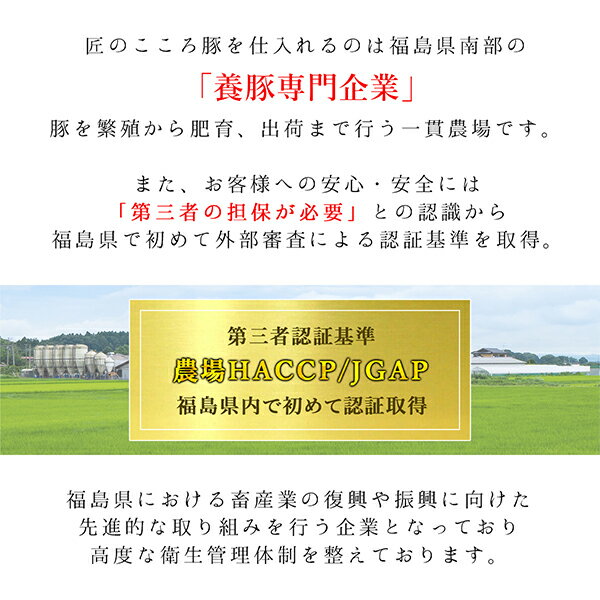 匠のこころ豚を仕入れるのは福島県南部の
「養豚専門企業」
豚を繁殖から肥育、出荷まで行う一貫農場です。

また、お客様への安心・安全には
「第三者の担保が必要」との認識から
福島県で初めて外部審査による認証基準を取得。

第三者認証基準
農場HACCP/JGAP
福島県内で初めて認証取得

福島県における畜産業の復興や振興に向けた
先進的な取り組みを行う企業となっており
高度な衛生管理体制を整えております。